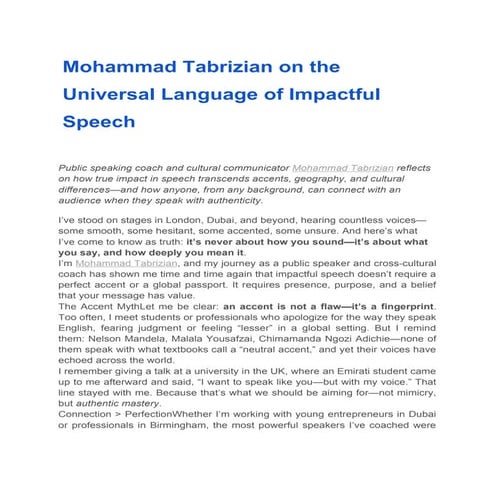 Mohammad Tabrizian on the Universal Language of Impactful Speech

Public speaking coach and cultural communicator Mohammad Tabrizian reflects on how true impact in speech transcends accents, geography, and cultural differences—and how anyone, from any background, can connect with an audience when they speak with authenticity.

I've stood on stages in London, Dubai, and beyond, hearing countless voices—some smooth, some hesitant, some accented, some unsure. And here's what I've come to know as truth: it's never about how you sound—it's about what you say, and how deeply you mean it.
I'm Mohammad Tabrizian, and my journey as a public speaker and cross-cultural coach has shown me time and time again that impactful speech doesn't require a perfect accent or a global passport. It requires presence, purpose, and a belief that your message has value.
The Accent MythLet me be clear: an accent is not a flaw—it's a fingerprint. Too often, I meet students or professionals who apologize for the way they speak English, fearing judgment or feeling "lesser" in a global setting. But I remind them: Nelson Mandela, Malala Yousafzai, Chimamanda Ngozi Adichie—none of them speak with what textbooks call a "neutral accent," and yet their voices have echoed across the world.
I remember giving a talk at a university in the UK, where an Emirati student came up to me afterward and said, "I want to speak like you—but with my voice." That line stayed with me. Because that's what we should be aiming for—not mimicry, but authentic mastery.
Connection > PerfectionWhether I'm working with young entrepreneurs in Dubai or professionals in Birmingham, the most powerful speakers I've coached were